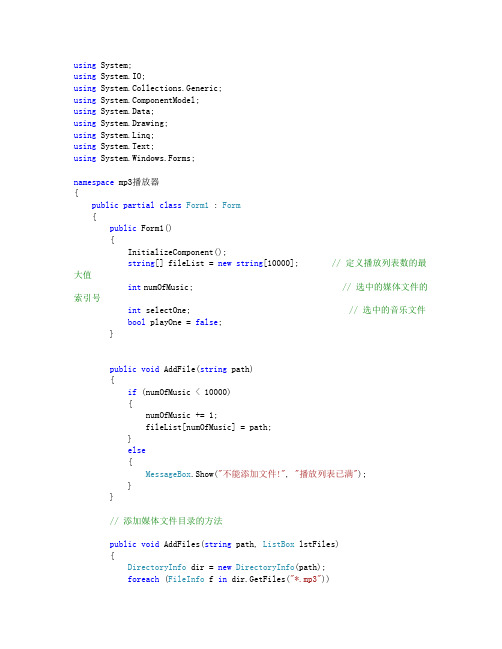 using System;
using System.IO;
using System.Collections.Generic;
using System.ComponentModel;
using System.Data;
using System.Drawing;
using System.Linq;
using System.Text;
using System.Windows.Forms;

namespace mp3播放器
{
    public partial class Form1 : Form
    {
        public Form1()
        {
            InitializeComponent();
            string[] fileList = new string[10000];        // 定义播放列表数的最大值
            int numOfMusic;                                // 选中的媒体文件的索引号
            int selectOne;                                 // 选中的音乐文件
            bool playOne = false;
        }

        public void AddFile(string path)
        {
            if (numOfMusic < 10000)
            {
                numOfMusic += 1;
                fileList[numOfMusic] = path;
            }
            else
            {
                MessageBox.Show("不能添加文件!", "播放列表已满");
            }
        }

        // 添加媒体文件目录的方法

        public void AddFiles(string path, ListBox lstFiles)
        {
            DirectoryInfo dir = new DirectoryInfo(path);
            foreach (FileInfo f in dir.GetFiles("*.mp3"))